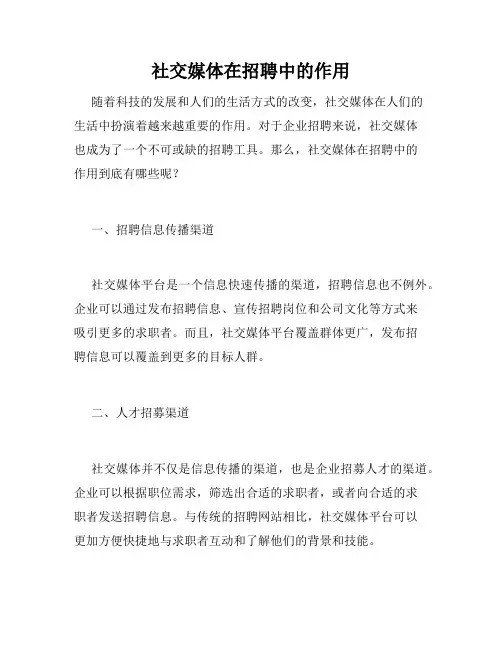 社交媒体在招聘中的作用

随着科技的发展和人们的生活方式的改变，社交媒体在人们的生活中扮演着越来越重要的作用。对于企业招聘来说，社交媒体也成为了一个不可或缺的招聘工具。那么，社交媒体在招聘中的作用到底有哪些呢？

一、招聘信息传播渠道

社交媒体平台是一个信息快速传播的渠道，招聘信息也不例外。企业可以通过发布招聘信息、宣传招聘岗位和公司文化等方式来吸引更多的求职者。而且，社交媒体平台覆盖群体更广，发布招聘信息可以覆盖到更多的目标人群。

二、人才招募渠道

社交媒体并不仅是信息传播的渠道，也是企业招募人才的渠道。企业可以根据职位需求，筛选出合适的求职者，或者向合适的求职者发送招聘信息。与传统的招聘网站相比，社交媒体平台可以更加方便快捷地与求职者互动和了解他们的背景和技能。